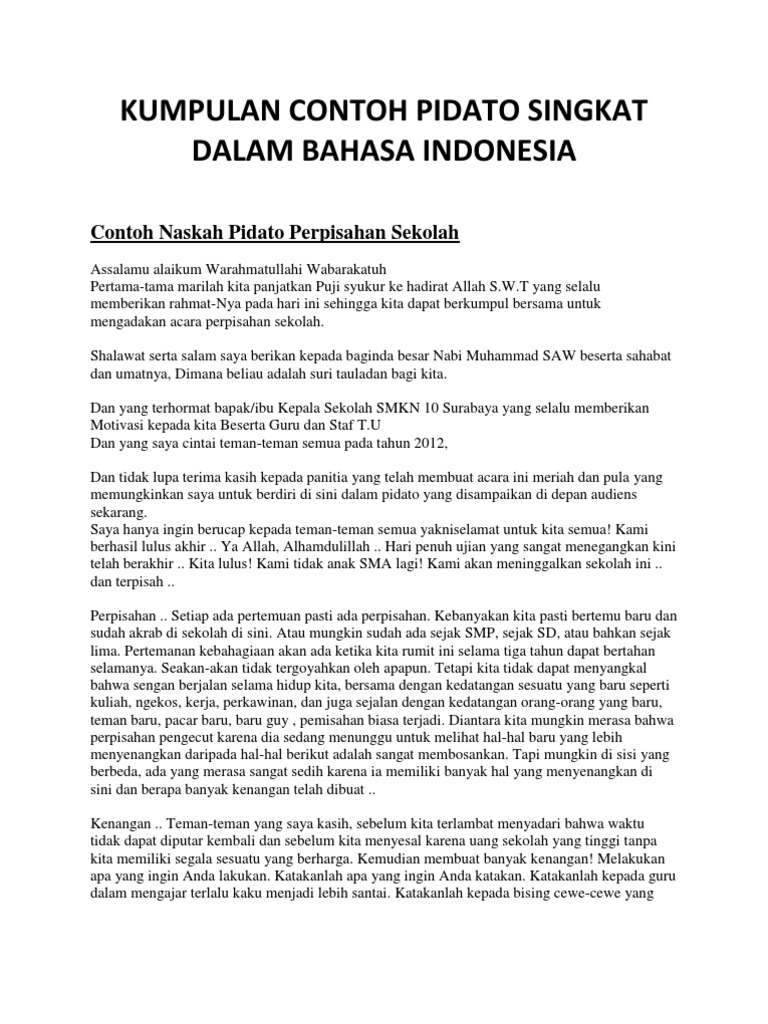 KUMPULAN CONTOH PIDATO SINGKAT DALAM BAHASA INDONESIA

Contoh Naskah Pidato Perpisahan Sekolah

Assalamu alaikum Warahmatullahi Wabarakatuh
Pertama-tama marilah kita panjatkan Puji syukur ke hadirat Allah S.W.T yang selalu memberikan rahmat-Nya pada hari ini sehingga kita dapat berkumpul bersama untuk mengadakan acara perpisahan sekolah.

Shalawat serta salam saya berikan kepada baginda besar Nabi Muhammad SAW beserta sahabat dan umatnya, Dimana beliau adalah suri tauladan bagi kita.

Dan yang terhormat bapak/ibu Kepala Sekolah SMKN 10 Surabaya yang selalu memberikan Motivasi kepada kita Beserta Guru dan Staf T.U
Dan yang saya cintai teman-teman semua pada tahun 2012,

Dan tidak lupa terima kasih kepada panitia yang telah membuat acara ini meriah dan pula yang memungkinkan saya untuk berdiri di sini dalam pidato yang disampaikan di depan audiens sekarang.
Saya hanya ingin berucap kepada teman-teman semua yakniselamat untuk kita semua! Kami berhasil lulus akhir .. Ya Allah, Alhamdulillah .. Hari penuh ujian yang sangat menegangkan kini telah berakhir .. Kita lulus! Kami tidak anak SMA lagi! Kami akan meninggalkan sekolah ini .. dan terpisah ..

Perpisahan .. Setiap ada pertemuan pasti ada perpisahan. Kebanyakan kita pasti bertemu baru dan sudah akrab di sekolah di sini. Atau mungkin sudah ada sejak SMP, sejak SD, atau bahkan sejak lima. Pertemanan kebahagiaan akan ada ketika kita rumit ini selama tiga tahun dapat bertahan selamanya. Seakan-akan tidak tergoyahkan oleh apapun. Tetapi kita tidak dapat menyangkal bahwa sengan berjalan selama hidup kita, bersama dengan kedatangan sesuatu yang baru seperti kuliah, ngekos, kerja, perkawinan, dan juga sejalan dengan kedatangan orang-orang yang baru, teman baru, pacar baru, baru guy , pemisahan biasa terjadi. Diantara kita mungkin merasa bahwa perpisahan pengecut karena dia sedang menunggu untuk melihat hal-hal baru yang lebih menyenangkan daripada hal-hal berikut adalah sangat membosankan. Tapi mungkin di sisi yang berbeda, ada yang merasa sangat sedih karena ia memiliki banyak hal yang menyenangkan di sini dan berapa banyak kenangan telah dibuat ..

Kenangan .. Teman-teman yang saya kasih, sebelum kita terlambat menyadari bahwa waktu tidak dapat diputar kembali dan sebelum kita menyesal karena uang sekolah yang tinggi tanpa kita memiliki segala sesuatu yang berharga. Kemudian membuat banyak kenangan! Melakukan apa yang ingin Anda lakukan. Katakanlah apa yang ingin Anda katakan. Katakanlah kepada guru dalam mengajar terlalu kaku menjadi lebih santai. Katakanlah kepada bising cewe-cewe yang